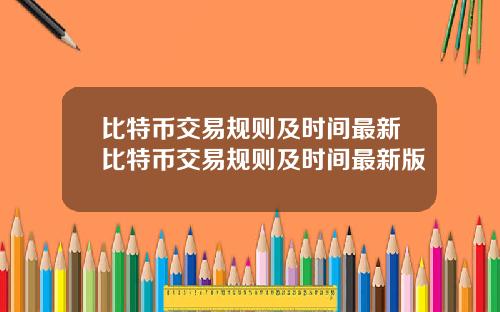 比特币交易规则及时间最新
比特币交易规则及时间最新版